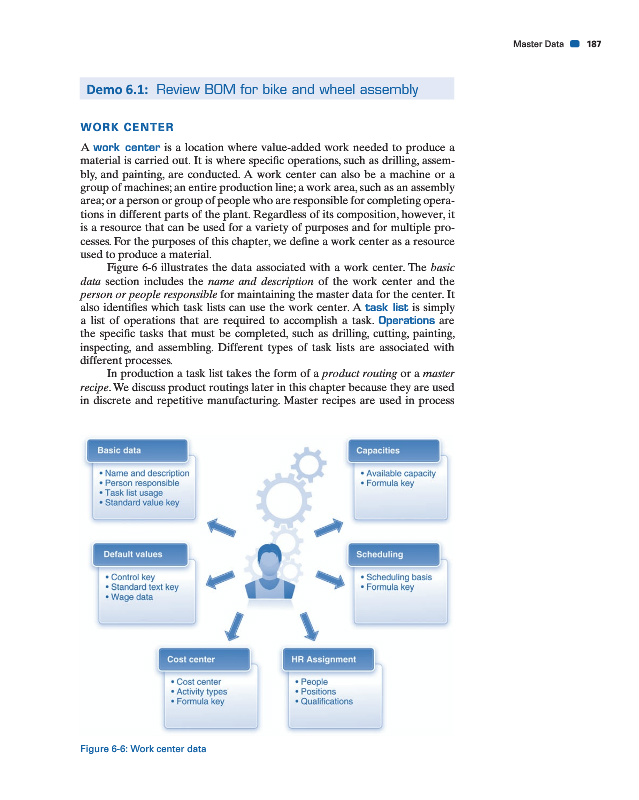 Master Data 187

Demo 6.1: Review BOM for bike and wheel assembly

WORK CENTER

A work center is a location where value-added work needed to produce a material is carried out. It is where specific operations, such as drilling, assembly, and painting, are conducted. A work center can also be a machine or a group of machines; an entire production line; a work area, such as an assembly area; or a person or group of people who are responsible for completing operations in different parts of the plant. Regardless of its composition, however, it is a resource that can be used for a variety of purposes and for multiple processes. For the purposes of this chapter, we define a work center as a resource used to produce a material.

Figure 6-6 illustrates the data associated with a work center. The basic data section includes the name and description of the work center and the person or people responsible for maintaining the master data for the center. It also identifies which task lists can use the work center. A task list is simply a list of operations that are required to accomplish a task. Operations are the specific tasks that must be completed, such as drilling, cutting, painting, inspecting, and assembling. Different types of task lists are associated with different processes.

In production a task list takes the form of a product routing or a master recipe. We discuss product routings later in this chapter because they are used in discrete and repetitive manufacturing. Master recipes are used in process

Basic data
• Name and description
• Person responsible
• Task list usage
• Standard value key

Capacities
• Available capacity
• Formula key

Default values
• Control key
• Standard text key
• Wage data

Scheduling
• Scheduling basis
• Formula key

Cost center
• Cost center
• Activity types
• Formula key

HR Assignment
• People
• Positions
• Qualifications

Figure 6-6: Work center data